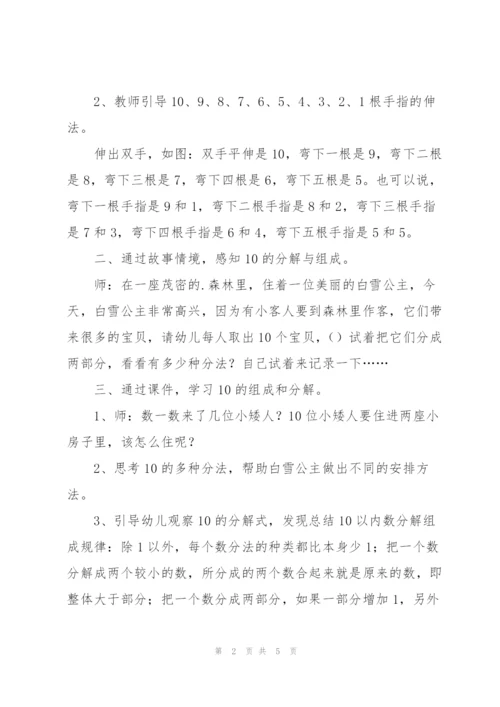 2、教师引导10、9、8、7、6、5、4、3、2、1根手指的伸法。

伸出双手，如图：双手平伸是10，弯下一根是9，弯下二根是8，弯下三根是7，弯下四根是6，弯下五根是5。也可以说，弯下一根手指是9和1，弯下二根手指是8和2，弯下三根手指是7和3，弯下四根手指是6和4，弯下五根手指是5和5。

二、通过故事情境，感知10的分解与组成。

师：在一座茂密的.森林里，住着一位美丽的白雪公主，今天，白雪公主非常高兴，因为有小客人要到森林里作客，它们带来很多的宝贝，请幼儿每人取出10个宝贝，()试着把它们分成两部分，看看有多少种分法？自己试着来记录一下……

三、通过课件，学习10的组成和分解。

1、师：数一数来了几位小矮人？10位小矮人要住进两座小房子里，该怎么住呢？

2、思考10的多种分法，帮助白雪公主做出不同的安排方法。

3、引导幼儿观察10的分解式，发现总结10以内数分解组成规律：除1以外，每个数分法的种类都比本身少1；把一个数分解成两个较小的数，所分成的两个数合起来就是原来的数，即整体大于部分；把一个数分成两部分，如果一部分增加1，另外

第 2 页 共 5 页